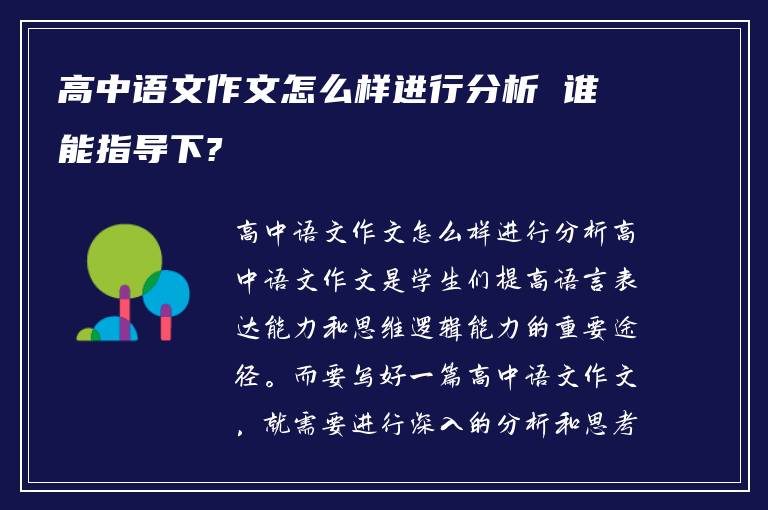 高中语文作文怎么样进行分析 谁能指导下?

高中语文作文怎么样进行分析高中语文作文是学生们提高语言表达能力和思维逻辑能力的重要途径。而要写好一篇高中语文作文，就需要进行深入的分析和思考